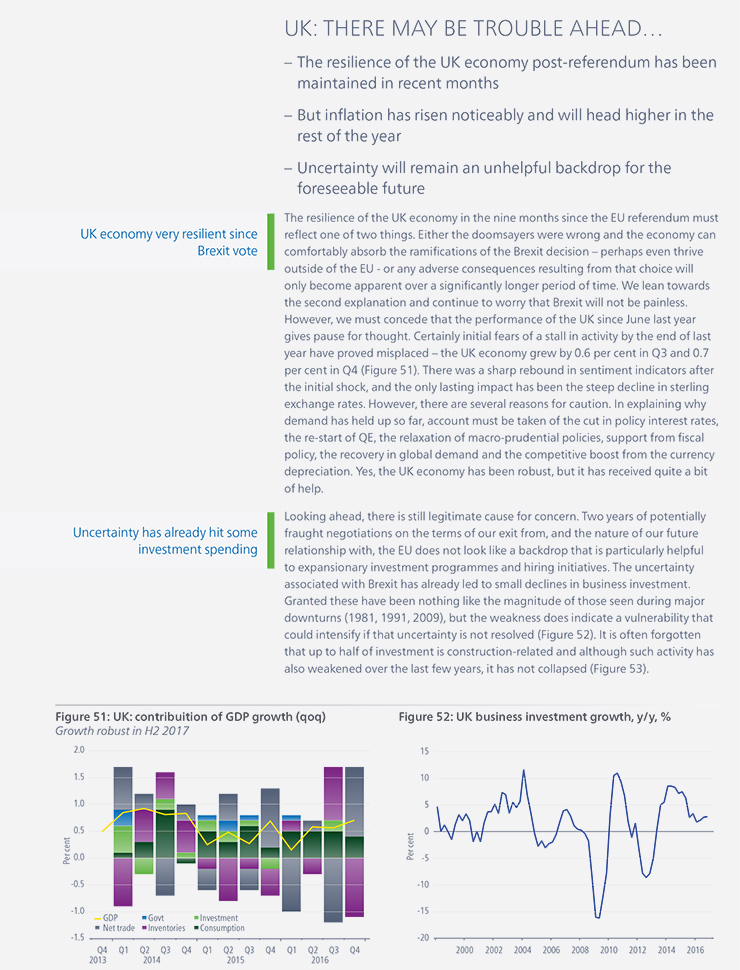 UK: THERE MAY BE TROUBLE AHEAD…

– The resilience of the UK economy post-referendum has been maintained in recent months

– But inflation has risen noticeably and will head higher in the rest of the year

– Uncertainty will remain an unhelpful backdrop for the foreseeable future

UK economy very resilient since Brexit vote

The resilience of the UK economy in the nine months since the EU referendum must reflect one of two things. Either the doomsayers were wrong and the economy can comfortably absorb the ramifications of the Brexit decision – perhaps even thrive outside of the EU - or any adverse consequences resulting from that choice will only become apparent over a significantly longer period of time. We lean towards the second explanation and continue to worry that Brexit will not be painless. However, we must concede that the performance of the UK since June last year gives pause for thought. Certainly initial fears of a stall in activity by the end of last year have proved misplaced – the UK economy grew by 0.6 per cent in Q3 and 0.7 per cent in Q4 (Figure 51). There was a sharp rebound in sentiment indicators after the initial shock, and the only lasting impact has been the steep decline in sterling exchange rates. However, there are several reasons for caution. In explaining why demand has held up so far, account must be taken of the cut in policy interest rates, the re-start of QE, the relaxation of macro-prudential policies, support from fiscal policy, the recovery in global demand and the competitive boost from the currency depreciation. Yes, the UK economy has been robust, but it has received quite a bit of help.

Uncertainty has already hit some investment spending

Looking ahead, there is still legitimate cause for concern. Two years of potentially fraught negotiations on the terms of our exit from, and the nature of our future relationship with, the EU does not look like a backdrop that is particularly helpful to expansionary investment programmes and hiring initiatives. The uncertainty associated with Brexit has already led to small declines in business investment. Granted these have been nothing like the magnitude of those seen during major downturns (1981, 1991, 2009), but the weakness does indicate a vulnerability that could intensify if that uncertainty is not resolved (Figure 52). It is often forgotten that up to half of investment is construction-related and although such activity has also weakened over the last few years, it has not collapsed (Figure 53).

Figure 51: UK: contribuition of GDP growth (qoq)
Growth robust in H2 2017

2.0
1.5
1.0
0.5
0.0
-0.5
-1.0
-1.5
Per cent
GDP
Govt
Investment
Net trade
Inventories
Consumption
Q4 2013
Q1
Q2 2014
Q3
Q4
Q1
Q2 2015
Q3
Q4
Q1
Q2 2016
Q3
Q4

Figure 52: UK business investment growth, y/y, %

15
10
5
0
-5
-10
-15
-20
Per cent
2000
2002
2004
2006
2008
2010
2012
2014
2016